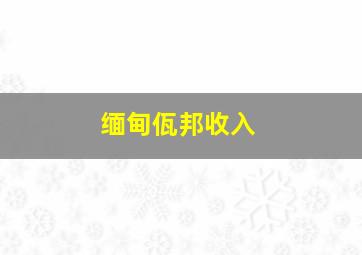 缅甸佤邦收入